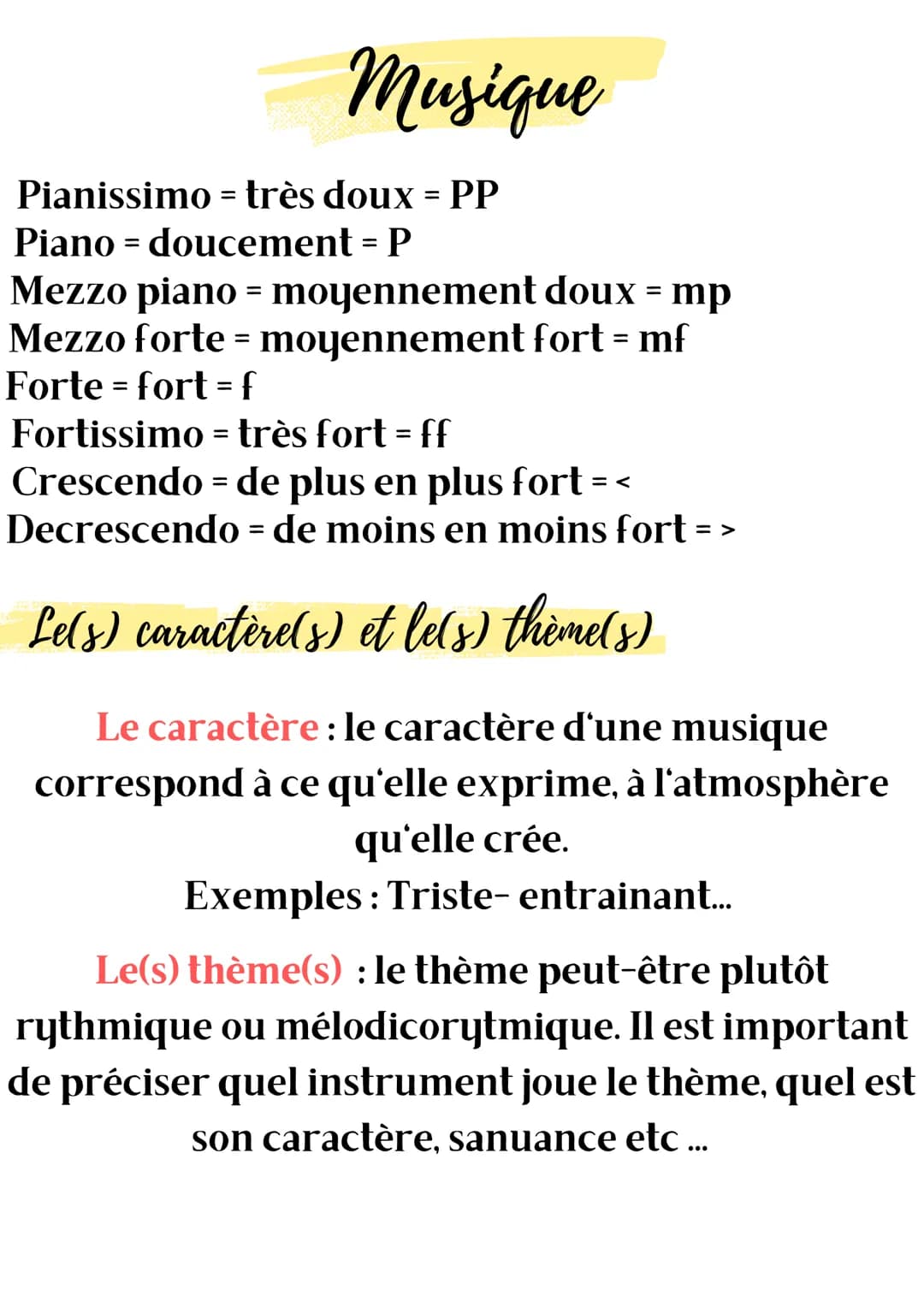 Musique

Pianissimo = très doux = PP
Piano = doucement = P
Mezzo piano = moyennement doux = mp
Mezzo forte = moyennement fort = mf
Forte = fort = f
Fortissimo = très fort = ff
Crescendo = de plus en plus fort = <
Decrescendo = de moins en moins fort = >

Le(s) caractère(s) et le(s) thème(s)

Le caractère : le caractère d'une musique correspond à ce qu'elle exprime, à l'atmosphère qu'elle crée.
Exemples : Triste- entrainant...

Le(s) thème(s) : le thème peut-être plutôt rythmique ou mélodicorytmique. Il est important de préciser quel instrument joue le thème, quel est son caractère, sanuance etc ...